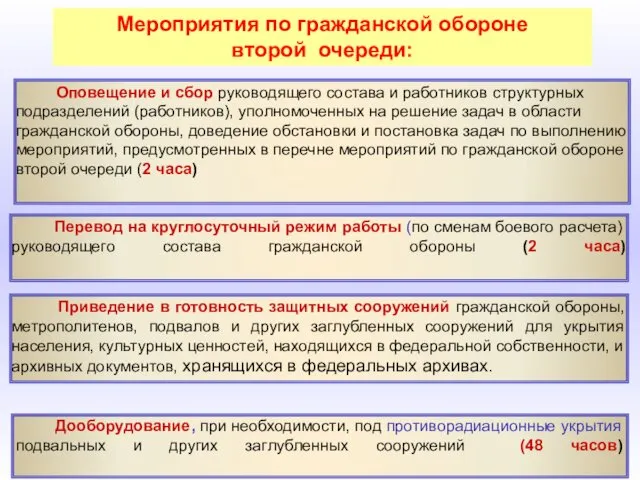 Мероприятия по гражданской обороне второй очереди:

Оповещение и сбор руководящего состава и работников структурных подразделений (работников), уполномоченных на решение задач в области гражданской обороны, доведение обстановки и постановка задач по выполнению мероприятий, предусмотренных в перечне мероприятий по гражданской обороне второй очереди (2 часа)

Перевод на круглосуточный режим работы (по сменам боевого расчета) руководящего состава гражданской обороны (2 часа)

Приведение в готовность защитных сооружений гражданской обороны, метрополитенов, подвалов и других заглубленных сооружений для укрытия населения, культурных ценностей, находящихся в федеральной собственности, и архивных документов, хранящихся в федеральных архивах.

Дооборудование, при необходимости, под противорадиационные укрытия подвальных и других заглубленных сооружений (48 часов)